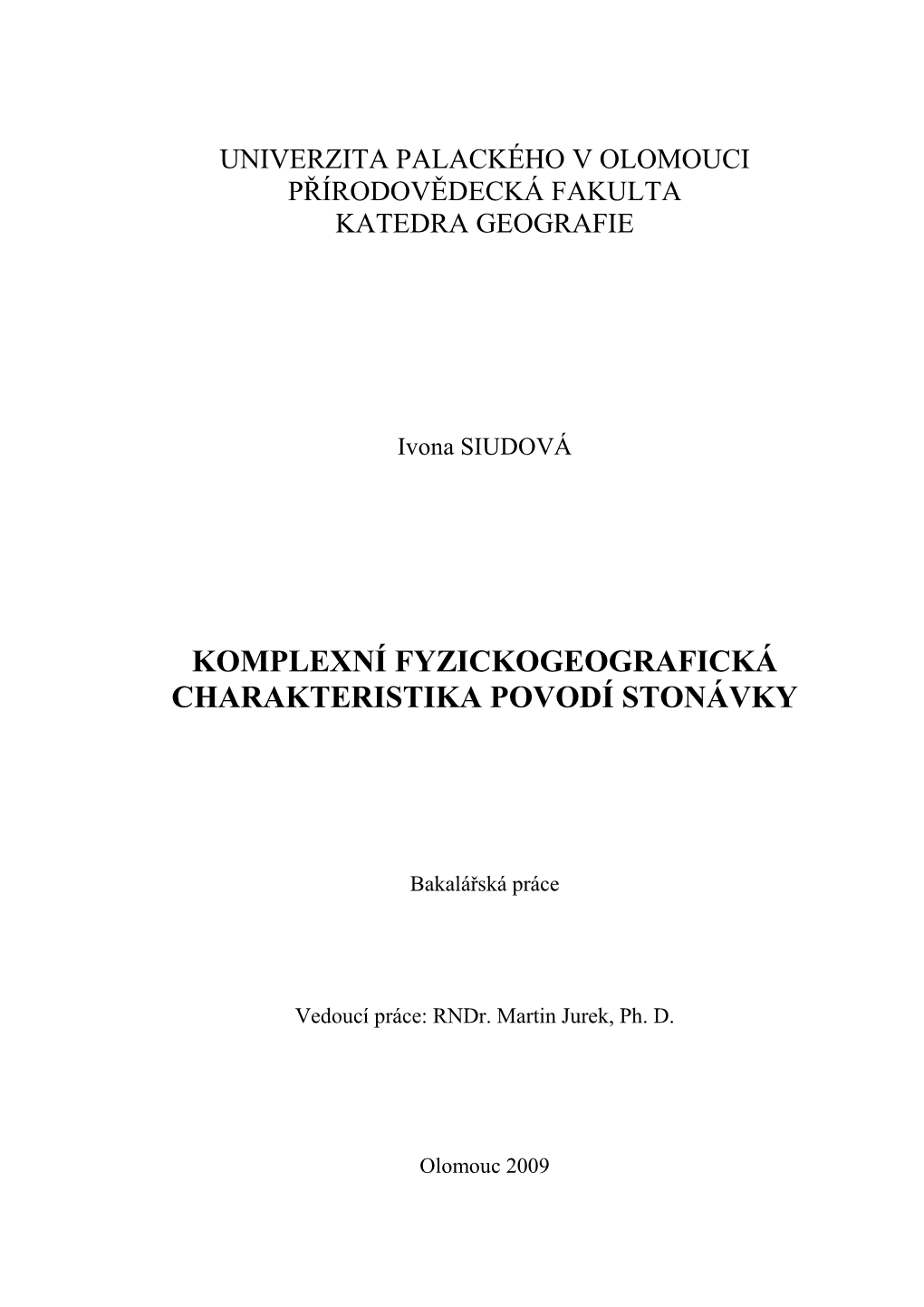 UNIVERZITA PALACKÉHO V OLOMOUCI
PŘÍRODOVĚDECKÁ FAKULTA
KATEDRA GEOGRAFIE

Ivona SIUDOVÁ

KOMPLEXNÍ FYZICKOGEOGRAFICKÁ CHARAKTERISTIKA POVODÍ STONÁVKY

Bakalářská práce

Vedoucí práce: RNDr. Martin Jurek, Ph. D.

Olomouc 2009